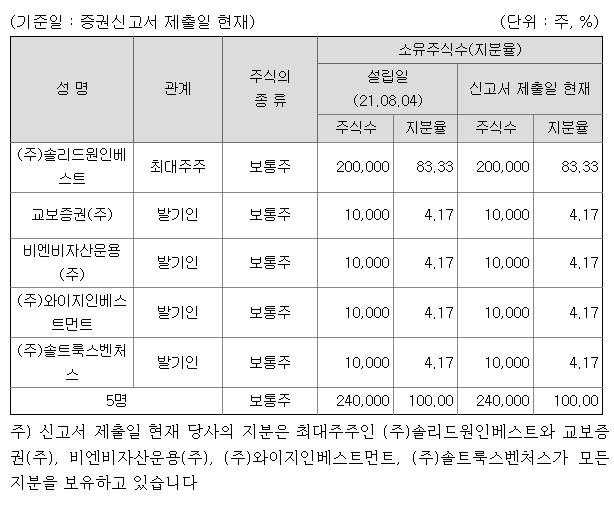 (기준일 : 증권신고서 제출일 현재) (단위 : 주, %)

| 성 명 | 관계 | 주식의 종 류 | 소유주식수(지분율) | | | |
|---|---|---|---|---|---|---|
| | | | 설립일 (21.08.04) | | 신고서 제출일 현재 | |
| | | | 주식수 | 지분율 | 주식수 | 지분율 |
| (주)솔리드원인베스트 | 최대주주 | 보통주 | 200,000 | 83.33 | 200,000 | 83.33 |
| 교보증권(주) | 발기인 | 보통주 | 10,000 | 4.17 | 10,000 | 4.17 |
| 비엔비자산운용(주) | 발기인 | 보통주 | 10,000 | 4.17 | 10,000 | 4.17 |
| (주)와이지인베스트먼트 | 발기인 | 보통주 | 10,000 | 4.17 | 10,000 | 4.17 |
| (주)솔트룩스벤처스 | 발기인 | 보통주 | 10,000 | 4.17 | 10,000 | 4.17 |
| 5명 | | 보통주 | 240,000 | 100.00 | 240,000 | 100.00 |

주) 신고서 제출일 현재 당사의 지분은 최대주주인 (주)솔리드원인베스트와 교보증권(주), 비엔비자산운용(주), (주)와이지인베스트먼트, (주)솔트룩스벤처스가 모든 지분을 보유하고 있습니다